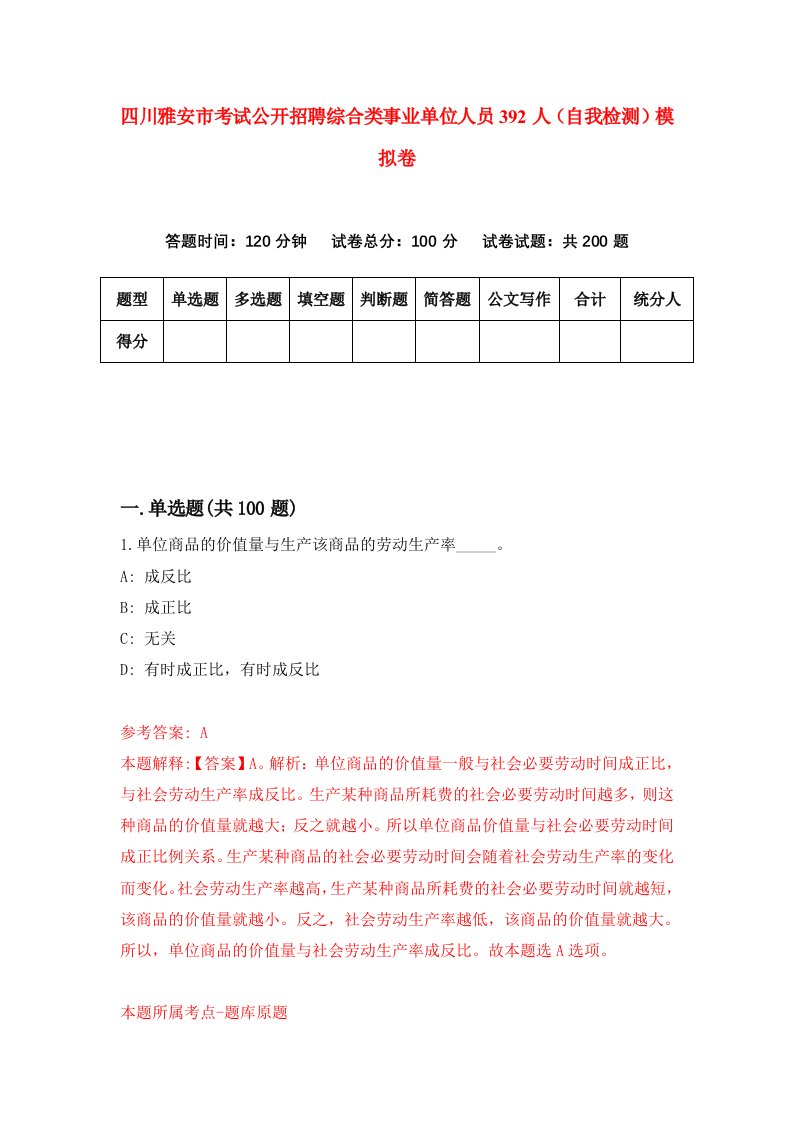 四川雅安市考试公开招聘综合类事业单位人员392人（自我检测）模拟卷

答题时间：120分钟　试卷总分：100分　试卷试题：共200题

| 题型 | 单选题 | 多选题 | 填空题 | 判断题 | 简答题 | 公文写作 | 合计 | 统分人 |
|---|---|---|---|---|---|---|---|---|
| 得分 | | | | | | | | |

一.单选题(共100题)

1.单位商品的价值量与生产该商品的劳动生产率_____。

A: 成反比

B: 成正比

C: 无关

D: 有时成正比，有时成反比

参考答案: A

本题解释:【答案】A。解析：单位商品的价值量一般与社会必要劳动时间成正比，与社会劳动生产率成反比。生产某种商品所耗费的社会必要劳动时间越多，则这种商品的价值量就越大；反之就越小。所以单位商品价值量与社会必要劳动时间成正比例关系。生产某种商品的社会必要劳动时间会随着社会劳动生产率的变化而变化。社会劳动生产率越高，生产某种商品所耗费的社会必要劳动时间就越短，该商品的价值量就越小。反之，社会劳动生产率越低，该商品的价值量就越大。所以，单位商品的价值量与社会劳动生产率成反比。故本题选A选项。

本题所属考点-题库原题